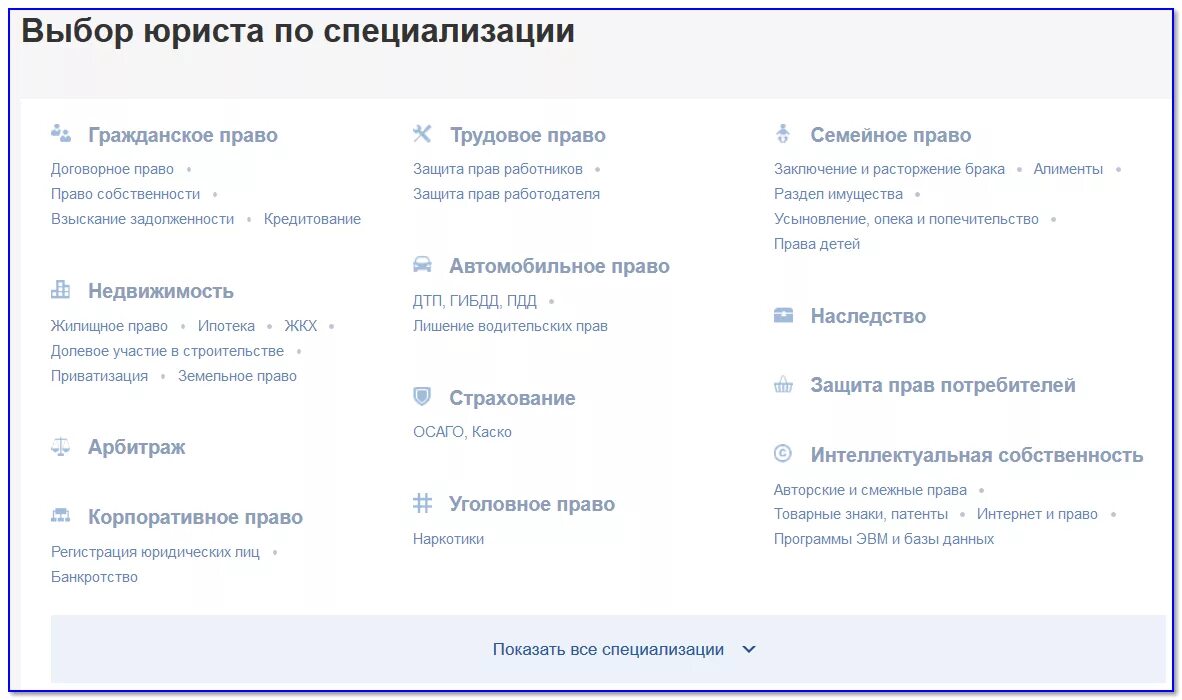 Выбор юриста по специализации

Гражданское право

Договорное право • Право собственности • Взыскание задолженности • Кредитование

Недвижимость

Жилищное право • Ипотека • ЖКХ • Долевое участие в строительстве • Приватизация • Земельное право

Арбитраж

Корпоративное право

Регистрация юридических лиц • Банкротство

Трудовое право

Защита прав работников • Защита прав работодателя

Автомобильное право

ДТП, ГИБДД, ПДД • Лишение водительских прав

Страхование

ОСАГО, Каско

Уголовное право

Наркотики

Семейное право

Заключение и расторжение брака • Алименты • Раздел имущества • Усыновление, опека и попечительство • Права детей

Наследство

Защита прав потребителей

Интеллектуальная собственность

Авторские и смежные права • Товарные знаки, патенты • Интернет и право • Программы ЭВМ и базы данных

Показать все специализации